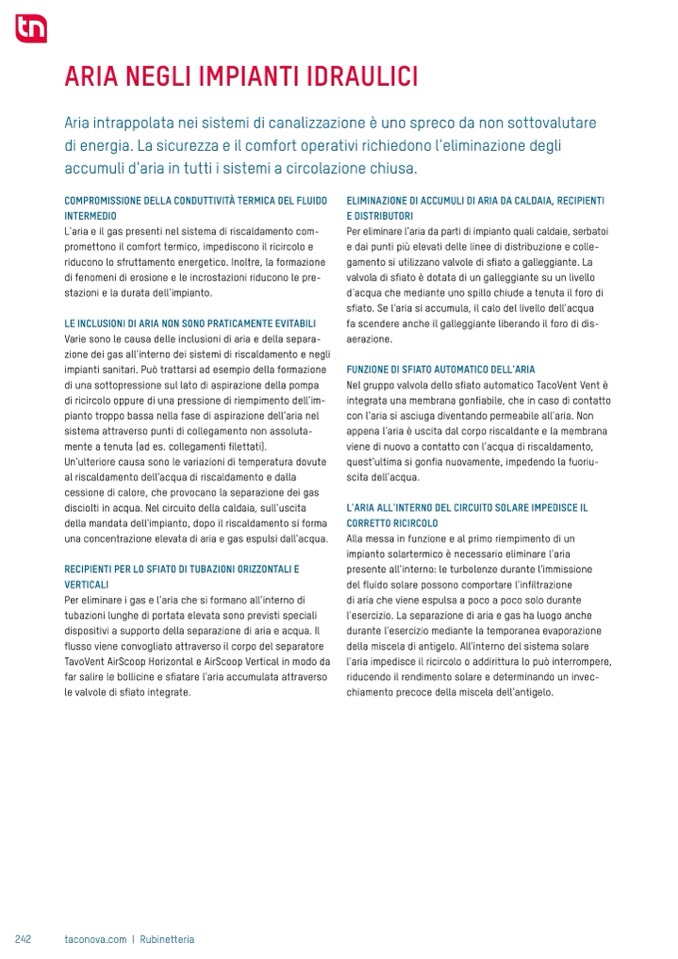 tn

ARIA NEGLI IMPIANTI IDRAULICI

Aria intrappolata nei sistemi di canalizzazione è uno spreco da non sottovalutare di energia. La sicurezza e il comfort operativi richiedono l'eliminazione degli accumuli d'aria in tutti i sistemi a circolazione chiusa.

COMPROMISSIONE DELLA CONDUTTIVITÀ TERMICA DEL FLUIDO INTERMEDIO
L'aria e il gas presenti nel sistema di riscaldamento compromettono il comfort termico, impediscono il ricircolo e riducono lo sfruttamento energetico. Inoltre, la formazione di fenomeni di erosione e le incrostazioni riducono le prestazioni e la durata dell'impianto.

LE INCLUSIONI DI ARIA NON SONO PRATICAMENTE EVITABILI
Varie sono le causa delle inclusioni di aria e della separazione dei gas all'interno dei sistemi di riscaldamento e negli impianti sanitari. Può trattarsi ad esempio della formazione di una sottopressione sul lato di aspirazione della pompa di ricircolo oppure di una pressione di riempimento dell'impianto troppo bassa nella fase di aspirazione dell'aria nel sistema attraverso punti di collegamento non assolutamente a tenuta (ad es. collegamenti filettati).
Un'ulteriore causa sono le variazioni di temperatura dovute al riscaldamento dell'acqua di riscaldamento e dalla cessione di calore, che provocano la separazione dei gas disciolti in acqua. Nel circuito della caldaia, sull'uscita della mandata dell'impianto, dopo il riscaldamento si forma una concentrazione elevata di aria e gas espulsi dall'acqua.

RECIPIENTI PER LO SFIATO DI TUBAZIONI ORIZZONTALI E VERTICALI
Per eliminare i gas e l'aria che si formano all'interno di tubazioni lunghe di portata elevata sono previsti speciali dispositivi a supporto della separazione di aria e acqua. Il flusso viene convogliato attraverso il corpo del separatore TavoVent AirScoop Horizontal e AirScoop Vertical in modo da far salire le bollicine e sfiatare l'aria accumulata attraverso le valvole di sfiato integrate.

ELIMINAZIONE DI ACCUMULI DI ARIA DA CALDAIA, RECIPIENTI E DISTRIBUTORI
Per eliminare l'aria da parti di impianto quali caldaie, serbatoi e dai punti più elevati delle linee di distribuzione e collegamento si utilizzano valvole di sfiato a galleggiante. La valvola di sfiato è dotata di un galleggiante su un livello d'acqua che mediante uno spillo chiude a tenuta il foro di sfiato. Se l'aria si accumula, il calo del livello dell'acqua fa scendere anche il galleggiante liberando il foro di disaerazione.

FUNZIONE DI SFIATO AUTOMATICO DELL'ARIA
Nel gruppo valvola dello sfiato automatico TacoVent Vent è integrata una membrana gonfiabile, che in caso di contatto con l'aria si asciuga diventando permeabile all'aria. Non appena l'aria è uscita dal corpo riscaldante e la membrana viene di nuovo a contatto con l'acqua di riscaldamento, quest'ultima si gonfia nuovamente, impedendo la fuoriuscita dell'acqua.

L'ARIA ALL'INTERNO DEL CIRCUITO SOLARE IMPEDISCE IL CORRETTO RICIRCOLO
Alla messa in funzione e al primo riempimento di un impianto solartermico è necessario eliminare l'aria presente all'interno: le turbolenze durante l'immissione del fluido solare possono comportare l'infiltrazione di aria che viene espulsa a poco a poco solo durante l'esercizio. La separazione di aria e gas ha luogo anche durante l'esercizio mediante la temporanea evaporazione della miscela di antigelo. All'interno del sistema solare l'aria impedisce il ricircolo o addirittura lo può interrompere, riducendo il rendimento solare e determinando un invecchiamento precoce della miscela dell'antigelo.

242 taconova.com | Rubinetteria